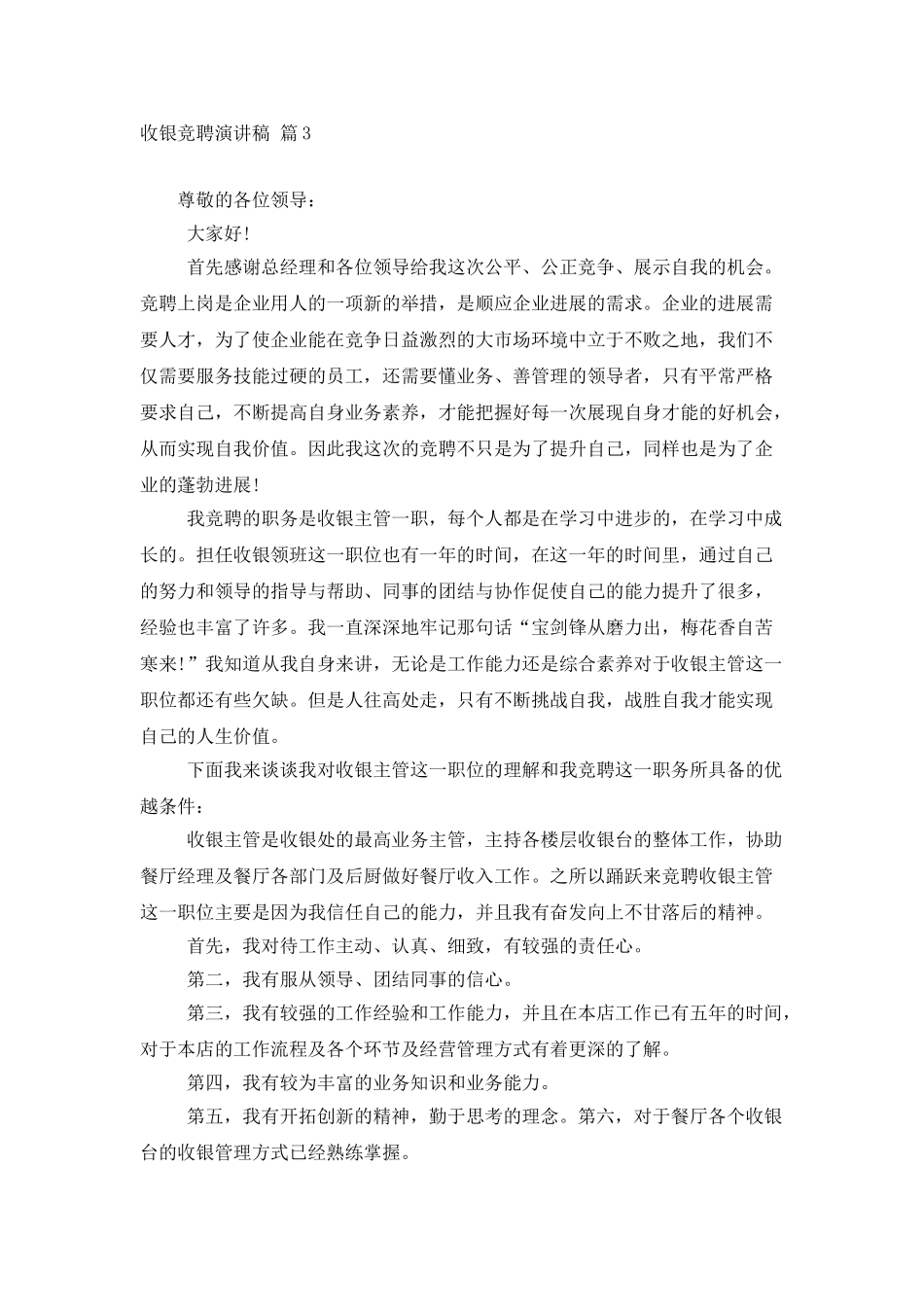 收银竞聘演讲稿 篇3

尊敬的各位领导：

大家好！

首先感谢总经理和各位领导给我这次公平、公正竞争、展示自我的机会。竞聘上岗是企业用人的一项新的举措，是顺应企业进展的需求。企业的进展需要人才，为了使企业能在竞争日益激烈的大市场环境中立于不败之地，我们不仅需要服务技能过硬的员工，还需要懂业务、善管理的领导者，只有平常严格要求自己，不断提高自身业务素养，才能把握好每一次展现自身才能的好机会，从而实现自我价值。因此我这次的竞聘不只是为了提升自己，同样也是为了企业的蓬勃进展！

我竞聘的职务是收银主管一职，每个人都是在学习中进步的，在学习中成长的。担任收银领班这一职位也有一年的时间，在这一年的时间里，通过自己的努力和领导的指导与帮助、同事的团结与协作促使自己的能力提升了很多，经验也丰富了许多。我一直深深地牢记那句话“宝剑锋从磨力出，梅花香自苦寒来！”我知道从我自身来讲，无论是工作能力还是综合素养对于收银主管这一职位都还有些欠缺。但是人往高处走，只有不断挑战自我，战胜自我才能实现自己的人生价值。

下面我来谈谈我对收银主管这一职位的理解和我竞聘这一职务所具备的优越条件：

收银主管是收银处的最高业务主管，主持各楼层收银台的整体工作，协助餐厅经理及餐厅各部门及后厨做好餐厅收入工作。之所以踊跃来竞聘收银主管这一职位主要是因为我信任自己的能力，并且我有奋发向上不甘落后的精神。

首先，我对待工作主动、认真、细致，有较强的责任心。

第二，我有服从领导、团结同事的信心。

第三，我有较强的工作经验和工作能力，并且在本店工作已有五年的时间，对于本店的工作流程及各个环节及经营管理方式有着更深的了解。

第四，我有较为丰富的业务知识和业务能力。

第五，我有开拓创新的精神，勤于思考的理念。第六，对于餐厅各个收银台的收银管理方式已经熟练掌握。